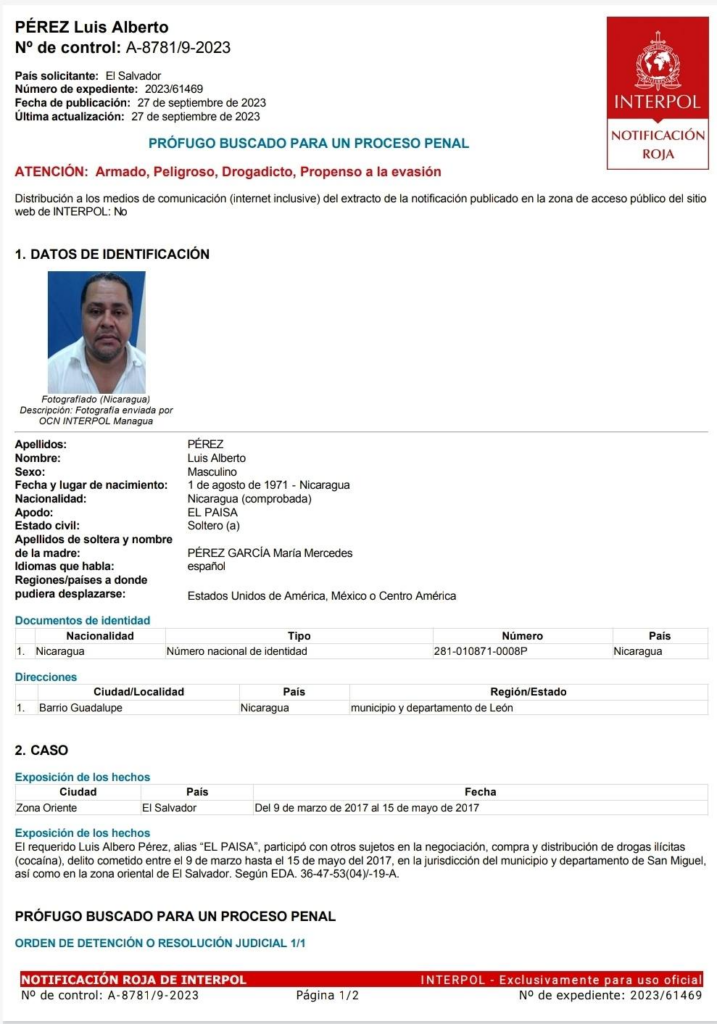 PÉREZ Luis Alberto
Nº de control: A-8781/9-2023

País solicitante: El Salvador
Número de expediente: 2023/61469
Fecha de publicación: 27 de septiembre de 2023
Última actualización: 27 de septiembre de 2023

INTERPOL
NOTIFICACIÓN ROJA

PRÓFUGO BUSCADO PARA UN PROCESO PENAL

ATENCIÓN: Armado, Peligroso, Drogadicto, Propenso a la evasión

Distribución a los medios de comunicación (internet inclusive) del extracto de la notificación publicado en la zona de acceso público del sitio web de INTERPOL: No

1. DATOS DE IDENTIFICACIÓN

Fotografiado (Nicaragua)
Descripción: Fotografía enviada por OCN INTERPOL Managua

Apellidos: PÉREZ
Nombre: Luis Alberto
Sexo: Masculino
Fecha y lugar de nacimiento: 1 de agosto de 1971 - Nicaragua
Nacionalidad: Nicaragua (comprobada)
Apodo: EL PAISA
Estado civil: Soltero (a)
Apellidos de soltera y nombre de la madre: PÉREZ GARCÍA María Mercedes
Idiomas que habla: español
Regiones/países a donde pudiera desplazarse: Estados Unidos de América, México o Centro América

Documentos de identidad

| | Nacionalidad | Tipo | Número | País |
|---|---|---|---|---|
| 1. | Nicaragua | Número nacional de identidad | 281-010871-0008P | Nicaragua |

Direcciones

| | Ciudad/Localidad | País | Región/Estado |
|---|---|---|---|
| 1. | Barrio Guadalupe | Nicaragua | municipio y departamento de León |

2. CASO

Exposición de los hechos

| Ciudad | País | Fecha |
|---|---|---|
| Zona Oriente | El Salvador | Del 9 de marzo de 2017 al 15 de mayo de 2017 |

Exposición de los hechos
El requerido Luis Albero Pérez, alias "EL PAISA", participó con otros sujetos en la negociación, compra y distribución de drogas ilícitas (cocaína), delito cometido entre el 9 de marzo hasta el 15 de mayo del 2017, en la jurisdicción del municipio y departamento de San Miguel, así como en la zona oriental de El Salvador. Según EDA. 36-47-53(04)/-19-A.

PRÓFUGO BUSCADO PARA UN PROCESO PENAL

ORDEN DE DETENCIÓN O RESOLUCIÓN JUDICIAL 1/1

NOTIFICACIÓN ROJA DE INTERPOL INTERPOL - Exclusivamente para uso oficial
Nº de control: A-8781/9-2023 Página 1/2 Nº de expediente: 2023/61469